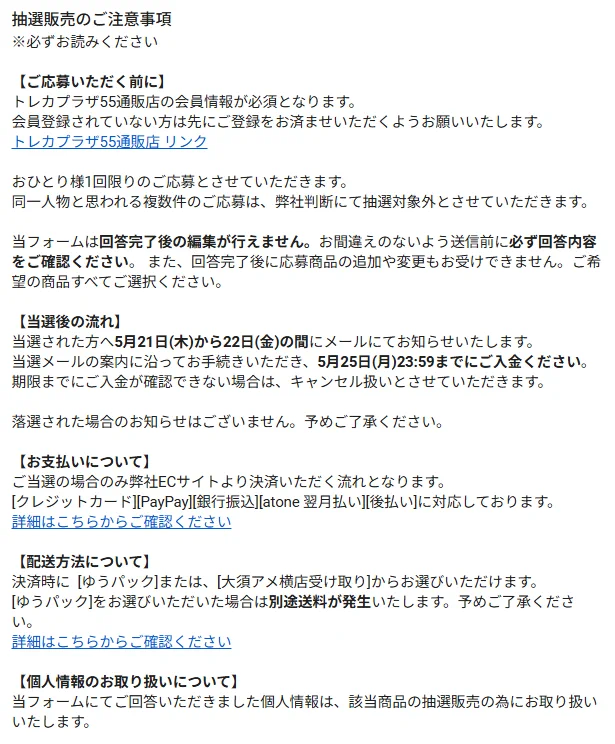 抽選販売のご注意事項
※必ずお読みください

【ご応募いただく前に】
トレカプラザ55通販店の会員情報が必須となります。
会員登録されていない方は先にご登録をお済ませいただくようお願いいたします。
トレカプラザ55通販店 リンク

おひとり様1回限りのご応募とさせていただきます。
同一人物と思われる複数件のご応募は、弊社判断にて抽選対象外とさせていただきます。

当フォームは回答完了後の編集が行えません。お間違えのないよう送信前に必ず回答内容をご確認ください。 また、回答完了後に応募商品の追加や変更もお受けできません。ご希望の商品すべてご選択ください。

【当選後の流れ】
当選された方へ5月21日(木)から22日(金)の間にメールにてお知らせいたします。
当選メールの案内に沿ってお手続きいただき、5月25日(月)23:59までにご入金ください。
期限までにご入金が確認できない場合は、キャンセル扱いとさせていただきます。

落選された場合のお知らせはございません。予めご了承ください。

【お支払いについて】
ご当選の場合のみ弊社ECサイトより決済いただく流れとなります。
[クレジットカード][PayPay][銀行振込][atone 翌月払い][後払い]に対応しております。
詳細はこちらからご確認ください

【配送方法について】
決済時に [ゆうパック]または、[大須アメ横店受け取り]からお選びいただけます。
[ゆうパック]をお選びいただいた場合は別途送料が発生いたします。予めご了承ください。
詳細はこちらからご確認ください

【個人情報のお取り扱いについて】
当フォームにてご回答いただきました個人情報は、該当商品の抽選販売の為にお取り扱いいたします。